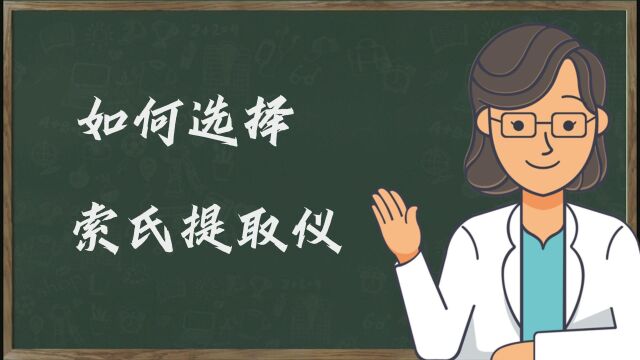 如何选择

索氏提取仪